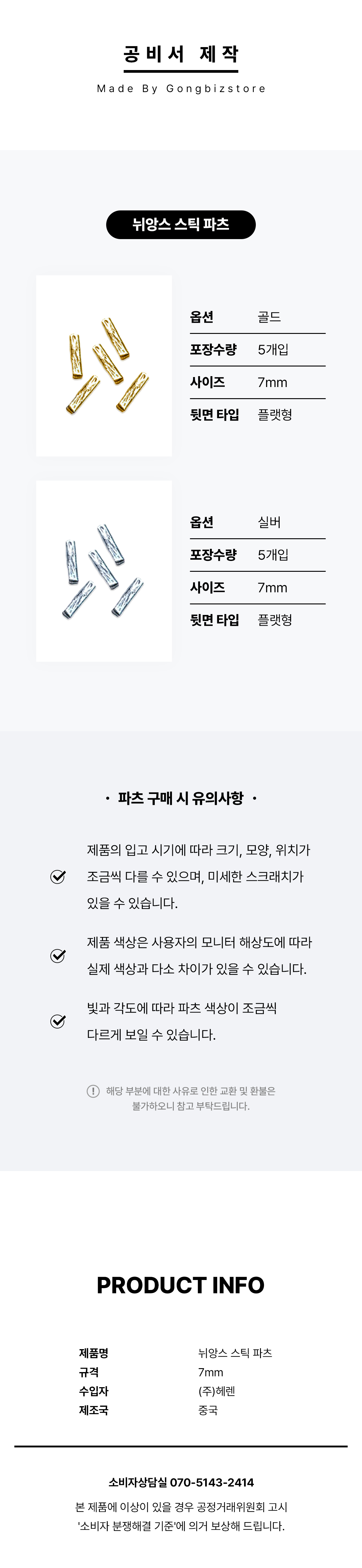 공비서 제작

Made By Gongbizstore

뉘앙스 스틱 파츠

| 옵션 | 골드 |
|---|---|
| 포장수량 | 5개입 |
| 사이즈 | 7mm |
| 뒷면 타입 | 플랫형 |

| 옵션 | 실버 |
|---|---|
| 포장수량 | 5개입 |
| 사이즈 | 7mm |
| 뒷면 타입 | 플랫형 |

· 파츠 구매 시 유의사항 ·

제품의 입고 시기에 따라 크기, 모양, 위치가 조금씩 다를 수 있으며, 미세한 스크래치가 있을 수 있습니다.

제품 색상은 사용자의 모니터 해상도에 따라 실제 색상과 다소 차이가 있을 수 있습니다.

빛과 각도에 따라 파츠 색상이 조금씩 다르게 보일 수 있습니다.

해당 부분에 대한 사유로 인한 교환 및 환불은 불가하오니 참고 부탁드립니다.

PRODUCT INFO

| 제품명 | 뉘앙스 스틱 파츠 |
|---|---|
| 규격 | 7mm |
| 수입자 | (주)헤렌 |
| 제조국 | 중국 |

소비자상담실 070-5143-2414

본 제품에 이상이 있을 경우 공정거래위원회 고시 '소비자 분쟁해결 기준'에 의거 보상해 드립니다.